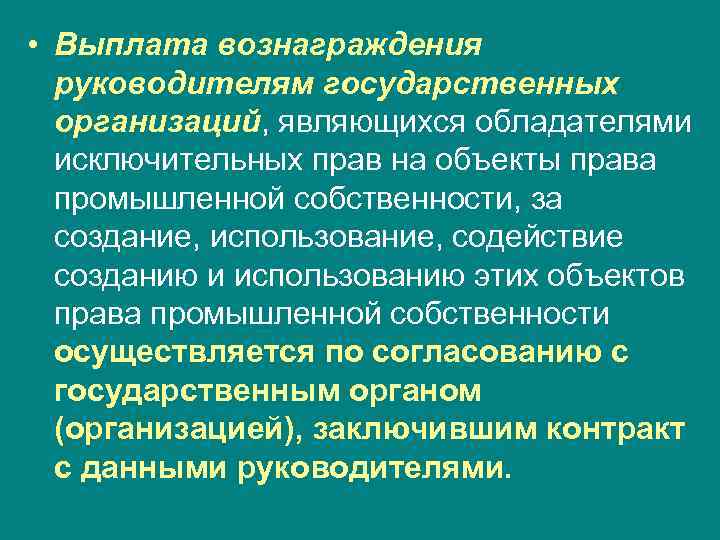 • Выплата вознаграждения руководителям государственных организаций, являющихся обладателями исключительных прав на объекты права промышленной собственности, за создание, использование, содействие созданию и использованию этих объектов права промышленной собственности осуществляется по согласованию с государственным органом (организацией), заключившим контракт с данными руководителями.